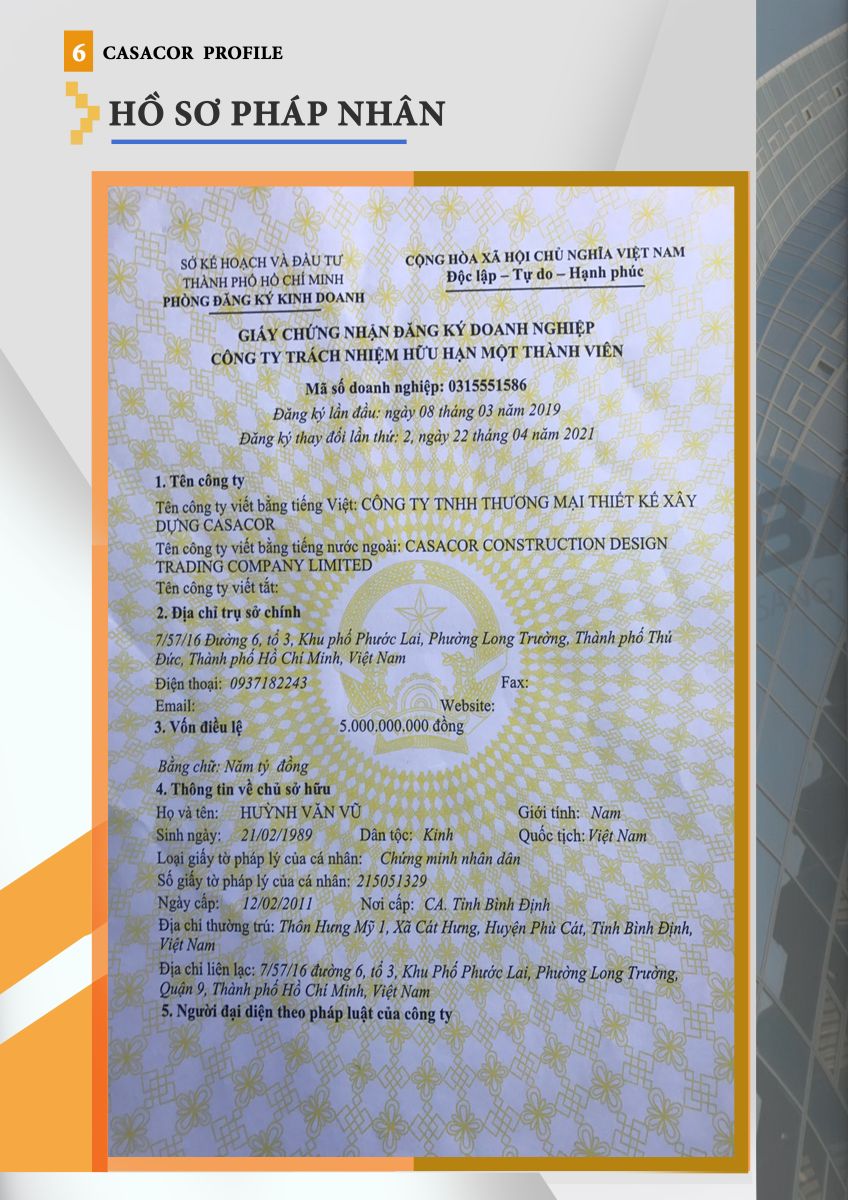 6 CASACOR PROFILE

HỒ SƠ PHÁP NHÂN

SỞ KẾ HOẠCH VÀ ĐẦU TƯ
THÀNH PHỐ HỒ CHÍ MINH
PHÒNG ĐĂNG KÝ KINH DOANH

CỘNG HÒA XÃ HỘI CHỦ NGHĨA VIỆT NAM
Độc lập – Tự do – Hạnh phúc

GIẤY CHỨNG NHẬN ĐĂNG KÝ DOANH NGHIỆP
CÔNG TY TRÁCH NHIỆM HỮU HẠN MỘT THÀNH VIÊN

Mã số doanh nghiệp: 0315551586
Đăng ký lần đầu: ngày 08 tháng 03 năm 2019
Đăng ký thay đổi lần thứ: 2, ngày 22 tháng 04 năm 2021

1. Tên công ty
Tên công ty viết bằng tiếng Việt: CÔNG TY TNHH THƯƠNG MẠI THIẾT KẾ XÂY DỰNG CASACOR
Tên công ty viết bằng tiếng nước ngoài: CASACOR CONSTRUCTION DESIGN TRADING COMPANY LIMITED
Tên công ty viết tắt:
2. Địa chỉ trụ sở chính
7/57/16 Đường 6, tổ 3, Khu phố Phước Lai, Phường Long Trường, Thành phố Thủ Đức, Thành phố Hồ Chí Minh, Việt Nam
Điện thoại: 0937182243 Fax:
Email: Website:
3. Vốn điều lệ 5.000.000.000 đồng
Bằng chữ: Năm tỷ đồng
4. Thông tin về chủ sở hữu
Họ và tên: HUỲNH VĂN VŨ Giới tính: Nam
Sinh ngày: 21/02/1989 Dân tộc: Kinh Quốc tịch: Việt Nam
Loại giấy tờ pháp lý của cá nhân: Chứng minh nhân dân
Số giấy tờ pháp lý của cá nhân: 215051329
Ngày cấp: 12/02/2011 Nơi cấp: CA. Tỉnh Bình Định
Địa chỉ thường trú: Thôn Hưng Mỹ 1, Xã Cát Hưng, Huyện Phù Cát, Tỉnh Bình Định, Việt Nam
Địa chỉ liên lạc: 7/57/16 đường 6, tổ 3, Khu Phố Phước Lai, Phường Long Trường, Quận 9, Thành phố Hồ Chí Minh, Việt Nam
5. Người đại diện theo pháp luật của công ty